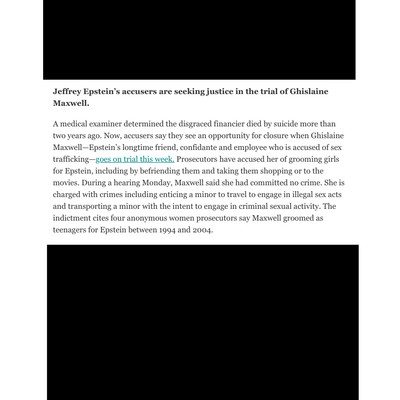 **Jeffrey Epstein's accusers are seeking justice in the trial of Ghislaine Maxwell.**

A medical examiner determined the disgraced financier died by suicide more than two years ago. Now, accusers say they see an opportunity for closure when Ghislaine Maxwell—Epstein's longtime friend, confidante and employee who is accused of sex trafficking—goes on trial this week. Prosecutors have accused her of grooming girls for Epstein, including by befriending them and taking them shopping or to the movies. During a hearing Monday, Maxwell said she had committed no crime. She is charged with crimes including enticing a minor to travel to engage in illegal sex acts and transporting a minor with the intent to engage in criminal sexual activity. The indictment cites four anonymous women prosecutors say Maxwell groomed as teenagers for Epstein between 1994 and 2004.